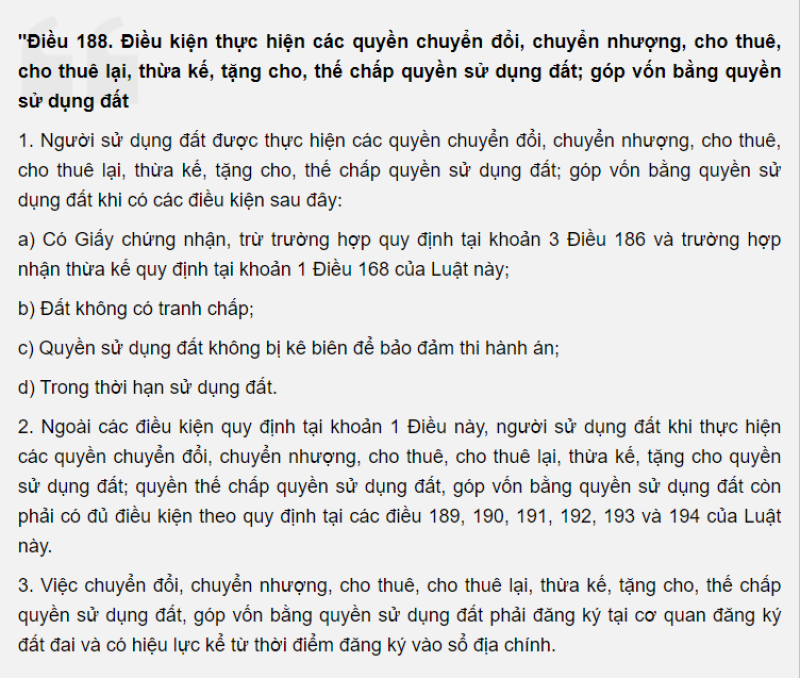 "Điều 188. Điều kiện thực hiện các quyền chuyển đổi, chuyển nhượng, cho thuê, cho thuê lại, thừa kế, tặng cho, thế chấp quyền sử dụng đất; góp vốn bằng quyền sử dụng đất

1. Người sử dụng đất được thực hiện các quyền chuyển đổi, chuyển nhượng, cho thuê, cho thuê lại, thừa kế, tặng cho, thế chấp quyền sử dụng đất; góp vốn bằng quyền sử dụng đất khi có các điều kiện sau đây:

a) Có Giấy chứng nhận, trừ trường hợp quy định tại khoản 3 Điều 186 và trường hợp nhận thừa kế quy định tại khoản 1 Điều 168 của Luật này;

b) Đất không có tranh chấp;

c) Quyền sử dụng đất không bị kê biên để bảo đảm thi hành án;

d) Trong thời hạn sử dụng đất.

2. Ngoài các điều kiện quy định tại khoản 1 Điều này, người sử dụng đất khi thực hiện các quyền chuyển đổi, chuyển nhượng, cho thuê, cho thuê lại, thừa kế, tặng cho quyền sử dụng đất; quyền thế chấp quyền sử dụng đất, góp vốn bằng quyền sử dụng đất còn phải có đủ điều kiện theo quy định tại các điều 189, 190, 191, 192, 193 và 194 của Luật này.

3. Việc chuyển đổi, chuyển nhượng, cho thuê, cho thuê lại, thừa kế, tặng cho, thế chấp quyền sử dụng đất, góp vốn bằng quyền sử dụng đất phải đăng ký tại cơ quan đăng ký đất đai và có hiệu lực kể từ thời điểm đăng ký vào sổ địa chính.